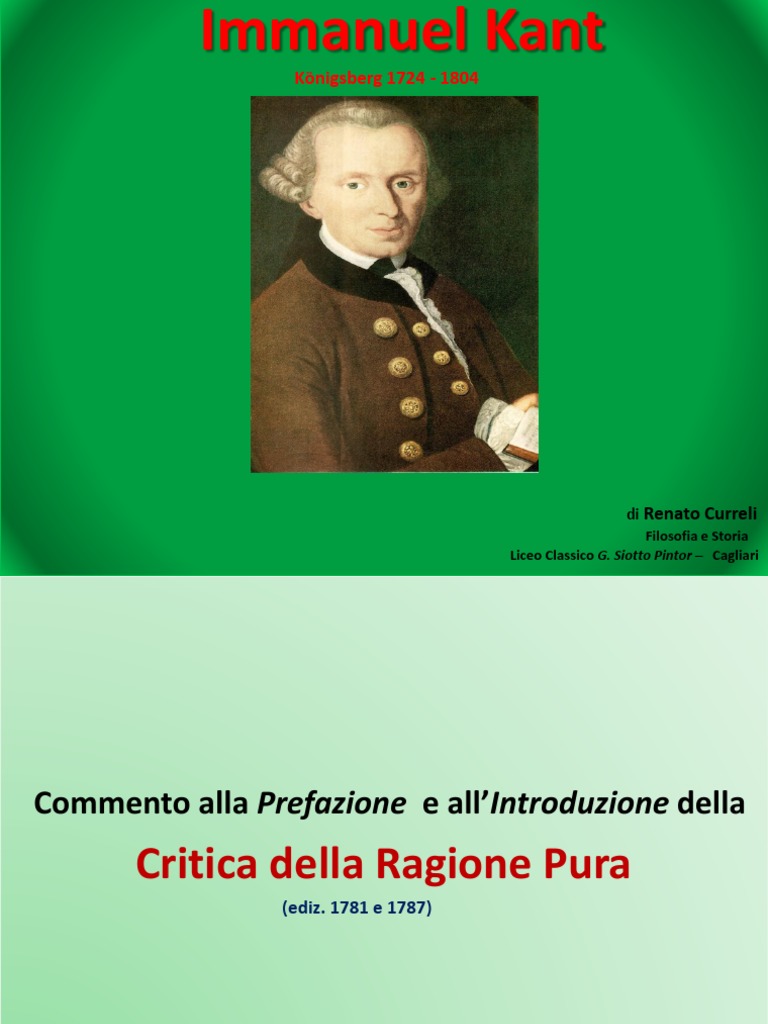 Immanuel Kant

Königsberg 1724 - 1804

di Renato Curreli
Filosofia e Storia
Liceo Classico G. Siotto Pintor – Cagliari

Commento alla Prefazione e all'Introduzione della

Critica della Ragione Pura

(ediz. 1781 e 1787)